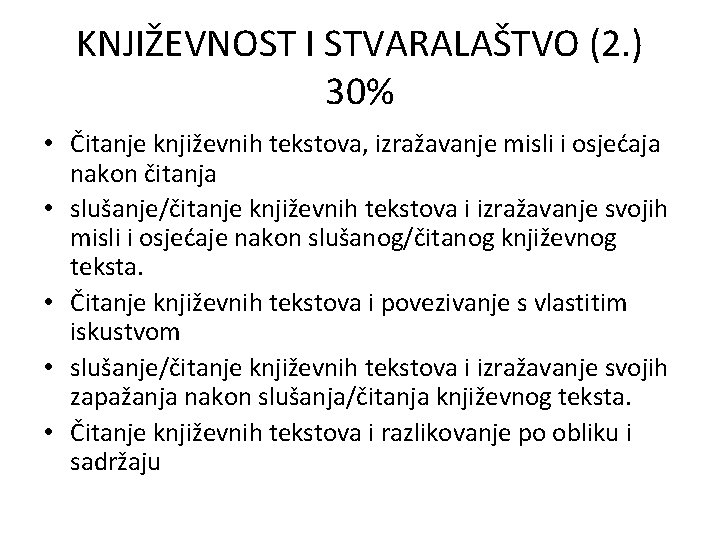 KNJIŽEVNOST I STVARALAŠTVO (2.) 30%

• Čitanje književnih tekstova, izražavanje misli i osjećaja nakon čitanja
• slušanje/čitanje književnih tekstova i izražavanje svojih misli i osjećaje nakon slušanog/čitanog književnog teksta.
• Čitanje književnih tekstova i povezivanje s vlastitim iskustvom
• slušanje/čitanje književnih tekstova i izražavanje svojih zapažanja nakon slušanja/čitanja književnog teksta.
• Čitanje književnih tekstova i razlikovanje po obliku i sadržaju